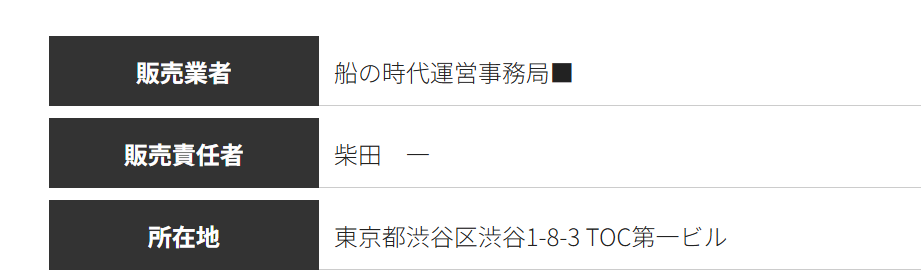 | 販売業者 | 船の時代運営事務局■ |
|---|---|
| 販売責任者 | 柴田　一 |
| 所在地 | 東京都渋谷区渋谷1-8-3 TOC第一ビル |